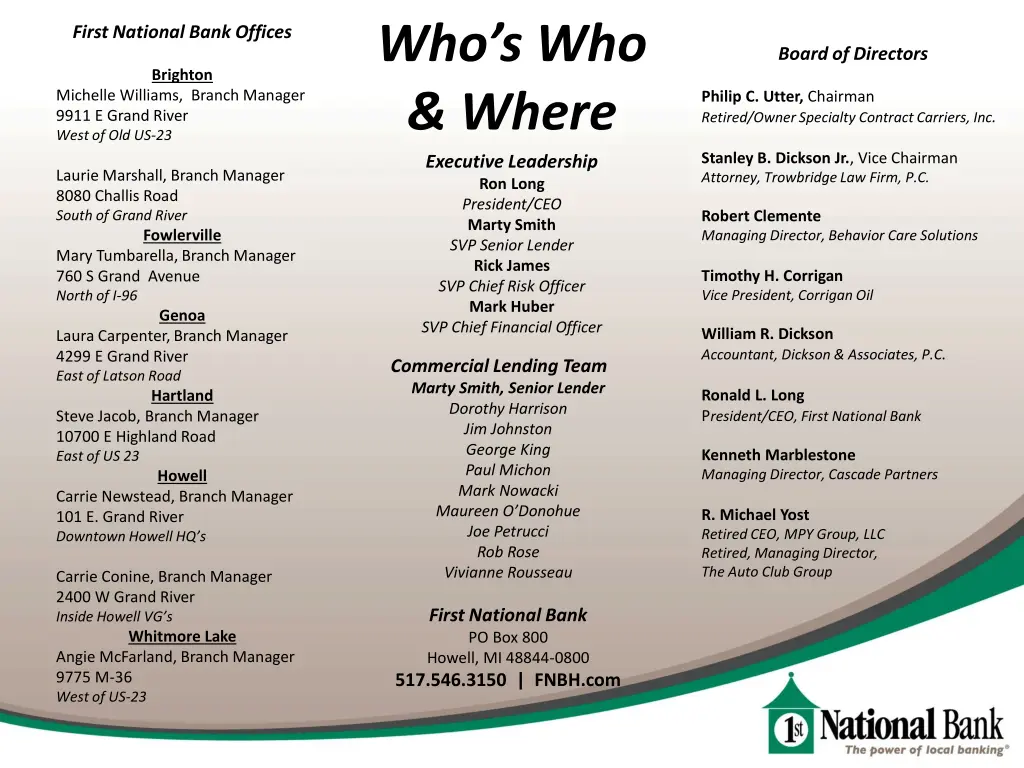 First National Bank Offices

Brighton
Michelle Williams, Branch Manager
9911 E Grand River
West of Old US-23

Laurie Marshall, Branch Manager
8080 Challis Road
South of Grand River

Fowlerville
Mary Tumbarella, Branch Manager
760 S Grand Avenue
North of I-96

Genoa
Laura Carpenter, Branch Manager
4299 E Grand River
East of Latson Road

Hartland
Steve Jacob, Branch Manager
10700 E Highland Road
East of US 23

Howell
Carrie Newstead, Branch Manager
101 E. Grand River
Downtown Howell HQ's

Carrie Conine, Branch Manager
2400 W Grand River
Inside Howell VG's

Whitmore Lake
Angie McFarland, Branch Manager
9775 M-36
West of US-23

Who's Who & Where

Executive Leadership
Ron Long
President/CEO
Marty Smith
SVP Senior Lender
Rick James
SVP Chief Risk Officer
Mark Huber
SVP Chief Financial Officer

Commercial Lending Team
Marty Smith, Senior Lender
Dorothy Harrison
Jim Johnston
George King
Paul Michon
Mark Nowacki
Maureen O'Donohue
Joe Petrucci
Rob Rose
Vivianne Rousseau

First National Bank
PO Box 800
Howell, MI 48844-0800
517.546.3150 | FNBH.com

Board of Directors

Philip C. Utter, Chairman
Retired/Owner Specialty Contract Carriers, Inc.

Stanley B. Dickson Jr., Vice Chairman
Attorney, Trowbridge Law Firm, P.C.

Robert Clemente
Managing Director, Behavior Care Solutions

Timothy H. Corrigan
Vice President, Corrigan Oil

William R. Dickson
Accountant, Dickson & Associates, P.C.

Ronald L. Long
President/CEO, First National Bank

Kenneth Marblestone
Managing Director, Cascade Partners

R. Michael Yost
Retired CEO, MPY Group, LLC
Retired, Managing Director,
The Auto Club Group

1st National Bank
The power of local banking®